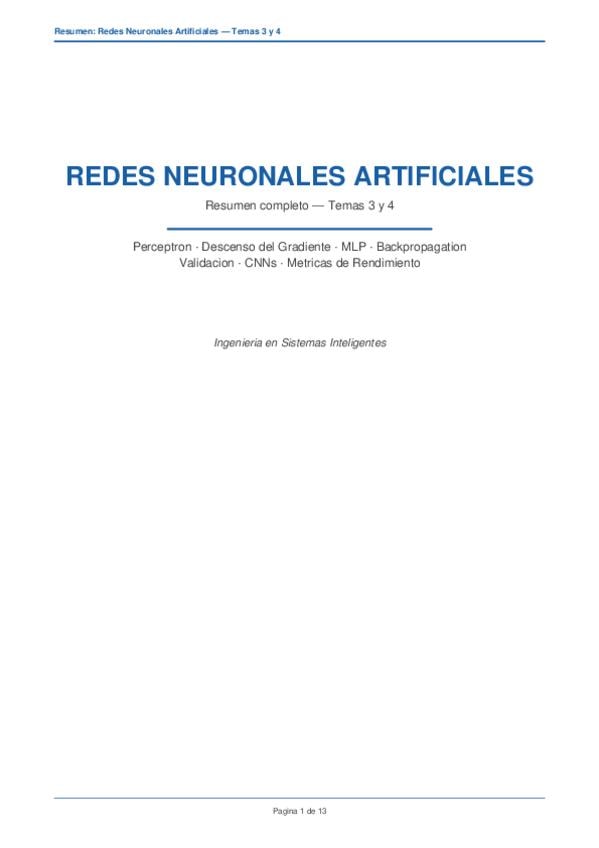 Resumen: Redes Neuronales Artificiales — Temas 3 y 4

REDES NEURONALES ARTIFICIALES

Resumen completo — Temas 3 y 4

Perceptron · Descenso del Gradiente · MLP · Backpropagation
Validacion · CNNs · Metricas de Rendimiento

Ingenieria en Sistemas Inteligentes

Pagina 1 de 13